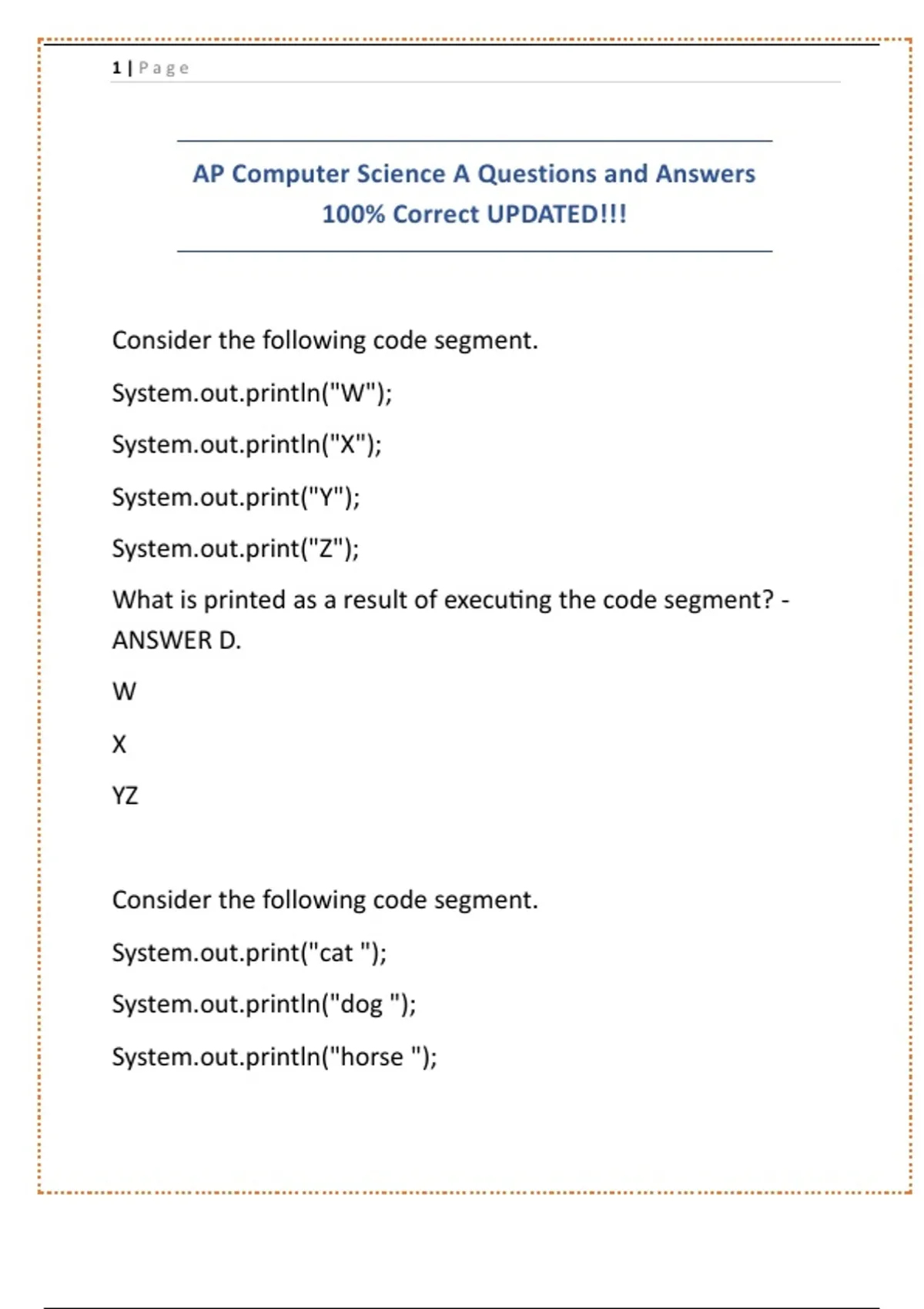 1 | Page

AP Computer Science A Questions and Answers 100% Correct UPDATED!!!

Consider the following code segment.

System.out.println("W");

System.out.println("X");

System.out.print("Y");

System.out.print("Z");

What is printed as a result of executing the code segment? - ANSWER D.

W

X

YZ

Consider the following code segment.

System.out.print("cat ");

System.out.println("dog ");

System.out.println("horse ");